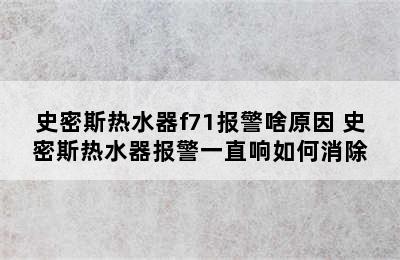 史密斯热水器f71报警啥原因 史密斯热水器报警一直响如何消除